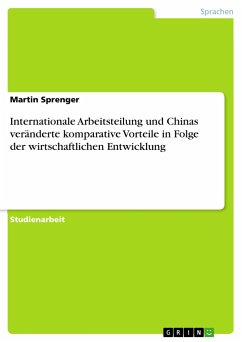 Sprachen

Martin Sprenger

Internationale Arbeitsteilung und Chinas veränderte komparative Vorteile in Folge der wirtschaftlichen Entwicklung

Studienarbeit

GRIN